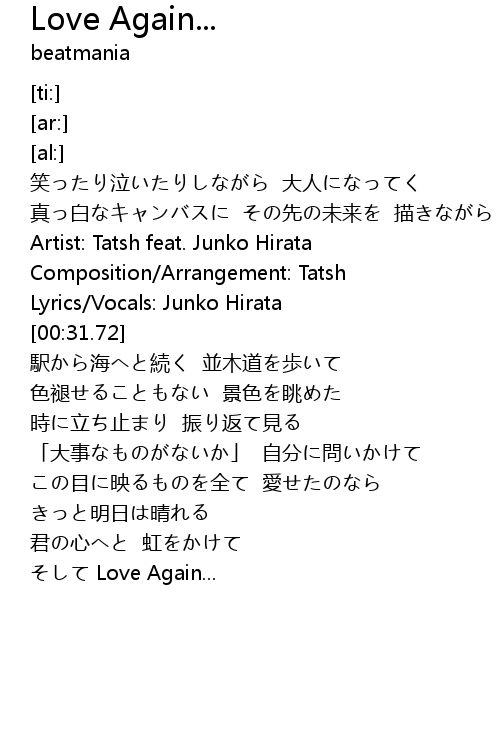 Love Again...
beatmania

[ti:]
[ar:]
[al:]
笑ったり泣いたりしながら 大人になってく
真っ白なキャンバスに その先の未来を 描きながら
Artist: Tatsh feat. Junko Hirata
Composition/Arrangement: Tatsh
Lyrics/Vocals: Junko Hirata
[00:31.72]
駅から海へと続く 並木道を歩いて
色褪せることもない 景色を眺めた
時に立ち止まり 振り返て見る
「大事なものがないか」 自分に問いかけて
この目に映るものを全て 愛せたのなら
きっと明日は晴れる
君の心へと 虹をかけて
そして Love Again...